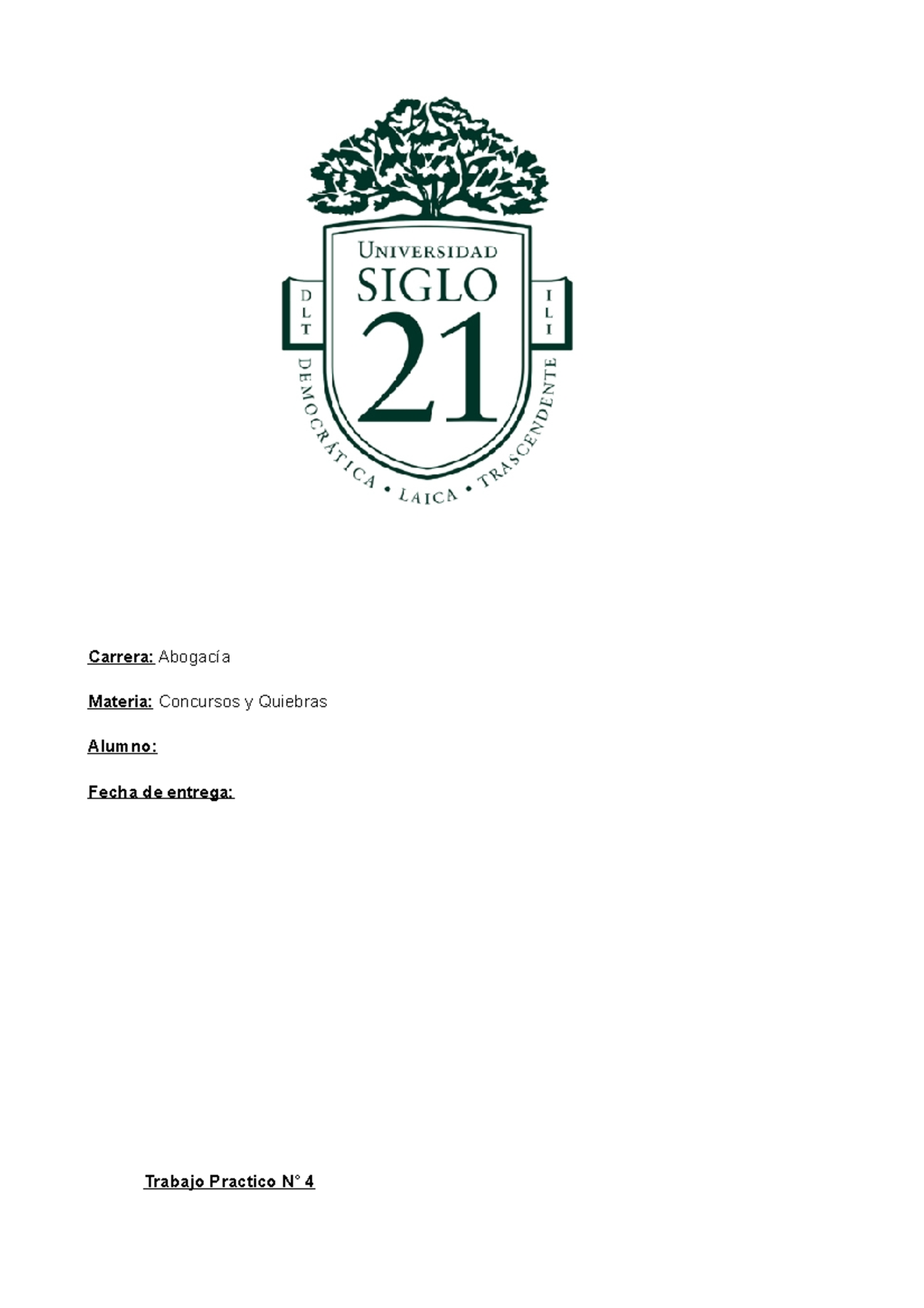 UNIVERSIDAD
SIGLO
21

D L T

I L I

DEMOCRÁTICA • LAICA • TRASCENDENTE

Carrera: Abogacía

Materia: Concursos y Quiebras

Alumno:

Fecha de entrega:

Trabajo Practico N° 4